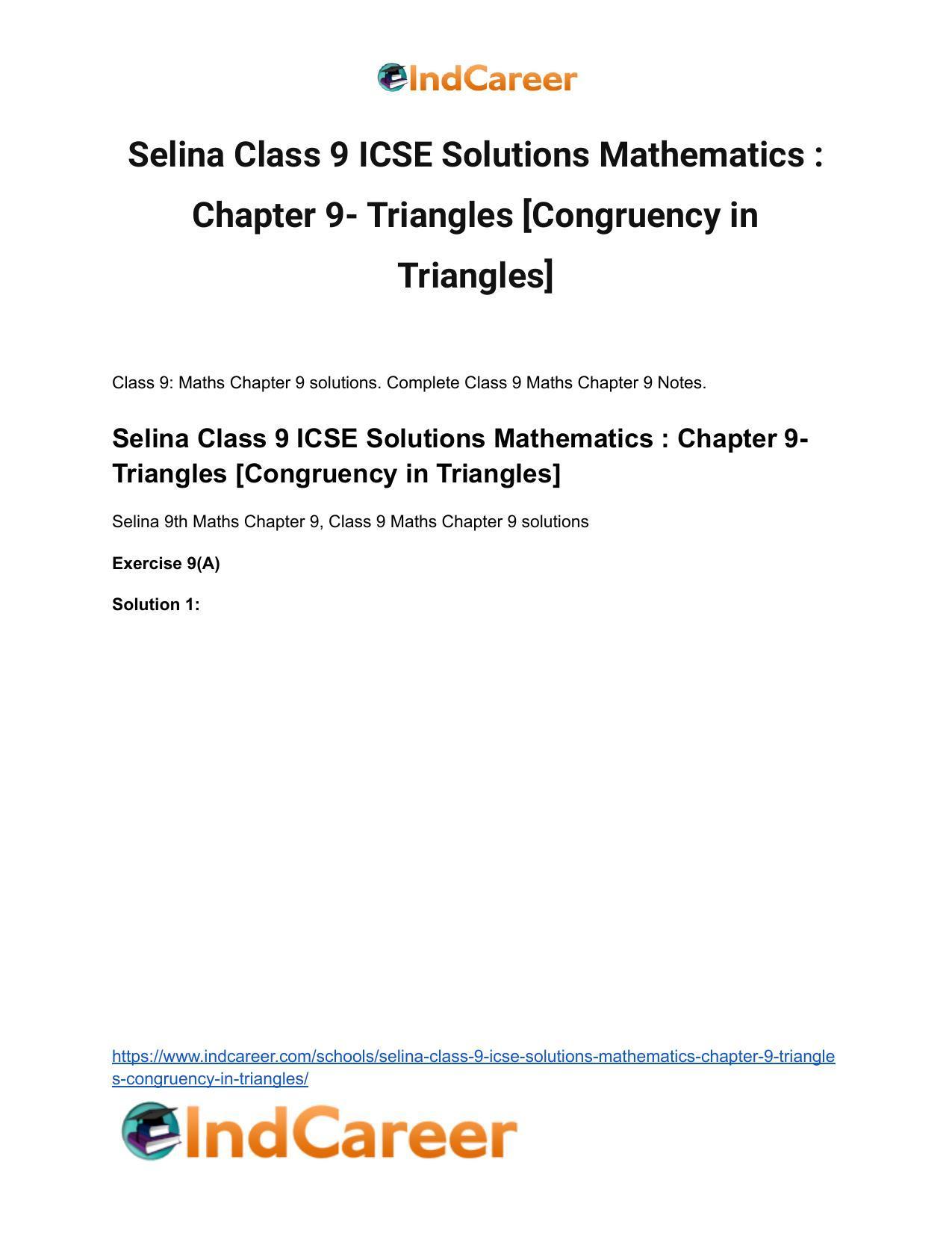 IndCareer

Selina Class 9 ICSE Solutions Mathematics : Chapter 9- Triangles [Congruency in Triangles]

Class 9: Maths Chapter 9 solutions. Complete Class 9 Maths Chapter 9 Notes.

Selina Class 9 ICSE Solutions Mathematics : Chapter 9- Triangles [Congruency in Triangles]

Selina 9th Maths Chapter 9, Class 9 Maths Chapter 9 solutions

Exercise 9(A)

Solution 1:

https://www.indcareer.com/schools/selina-class-9-icse-solutions-mathematics-chapter-9-triangles-congruency-in-triangles/

IndCareer